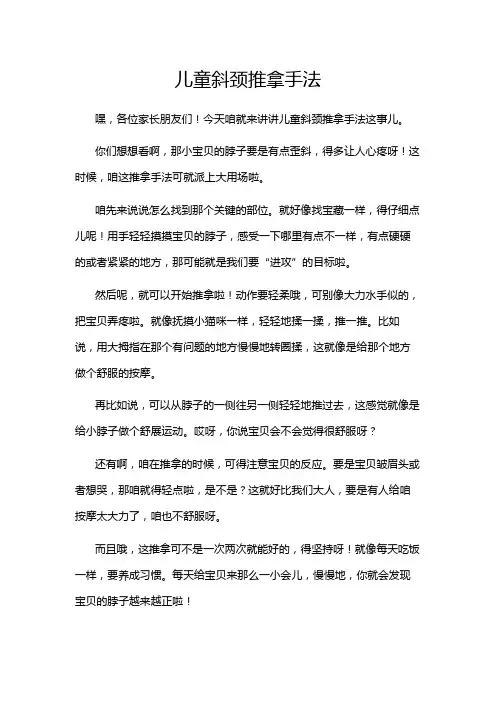 儿童斜颈推拿手法

嘿，各位家长朋友们！今天咱就来讲讲儿童斜颈推拿手法这事儿。

你们想想看啊，那小宝贝的脖子要是有点歪斜，得多让人心疼呀！这时候，咱这推拿手法可就派上大用场啦。

咱先来说说怎么找到那个关键的部位。就好像找宝藏一样，得仔细点儿呢！用手轻轻摸摸宝贝的脖子，感受一下哪里有点不一样，有点硬硬的或者紧紧的地方，那可能就是我们要“进攻”的目标啦。

然后呢，就可以开始推拿啦！动作要轻柔哦，可别像大力水手似的，把宝贝弄疼啦。就像抚摸小猫咪一样，轻轻地揉一揉，推一推。比如说，用大拇指在那个有问题的地方慢慢地转圈揉，这就像是给那个地方做个舒服的按摩。

再比如说，可以从脖子的一侧往另一侧轻轻地推过去，这感觉就像是给小脖子做个舒展运动。哎呀，你说宝贝会不会觉得很舒服呀？

还有啊，咱在推拿的时候，可得注意宝贝的反应。要是宝贝皱眉头或者想哭，那咱就得轻点啦，是不是？这就好比我们大人，要是有人给咱按摩太大力了，咱也不舒服呀。

而且哦，这推拿可不是一次两次就能好的，得坚持呀！就像每天吃饭一样，要养成习惯。每天给宝贝来那么一小会儿，慢慢地，你就会发现宝贝的脖子越来越正啦！